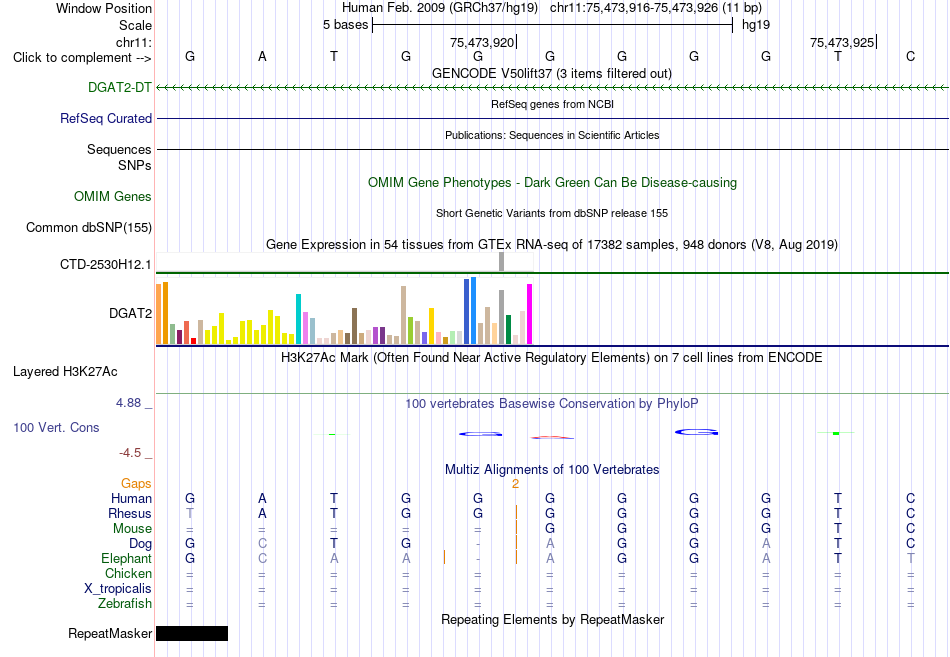 Window Position Human Feb. 2009 (GRCh37/hg19) chr11:75,473,916-75,473,926 (11 bp)
Scale 5 bases hg19
chr11: 75,473,920 75,473,925
Click to complement --> G A T G G G G G G T C
GENCODE V50lift37 (3 items filtered out)
DGAT2-DT
RefSeq genes from NCBI
RefSeq Curated
Publications: Sequences in Scientific Articles
Sequences
SNPs
OMIM Gene Phenotypes - Dark Green Can Be Disease-causing
OMIM Genes
Short Genetic Variants from dbSNP release 155
Common dbSNP(155)
Gene Expression in 54 tissues from GTEx RNA-seq of 17382 samples, 948 donors (V8, Aug 2019)
CTD-2530H12.1
DGAT2
H3K27Ac Mark (Often Found Near Active Regulatory Elements) on 7 cell lines from ENCODE
Layered H3K27Ac
4.88 _
100 vertebrates Basewise Conservation by PhyloP
100 Vert. Cons
-4.5 _
Multiz Alignments of 100 Vertebrates
Gaps 2
Human G A T G G G G G G T C
Rhesus T A T G G G G G G T C
Mouse = = = = = G G G G T C
Dog G C T G - A G G A T C
Elephant G C A A - A G G A T T
Chicken = = = = = = = = = = =
X_tropicalis = = = = = = = = = = =
Zebrafish = = = = = = = = = = =
Repeating Elements by RepeatMasker
RepeatMasker